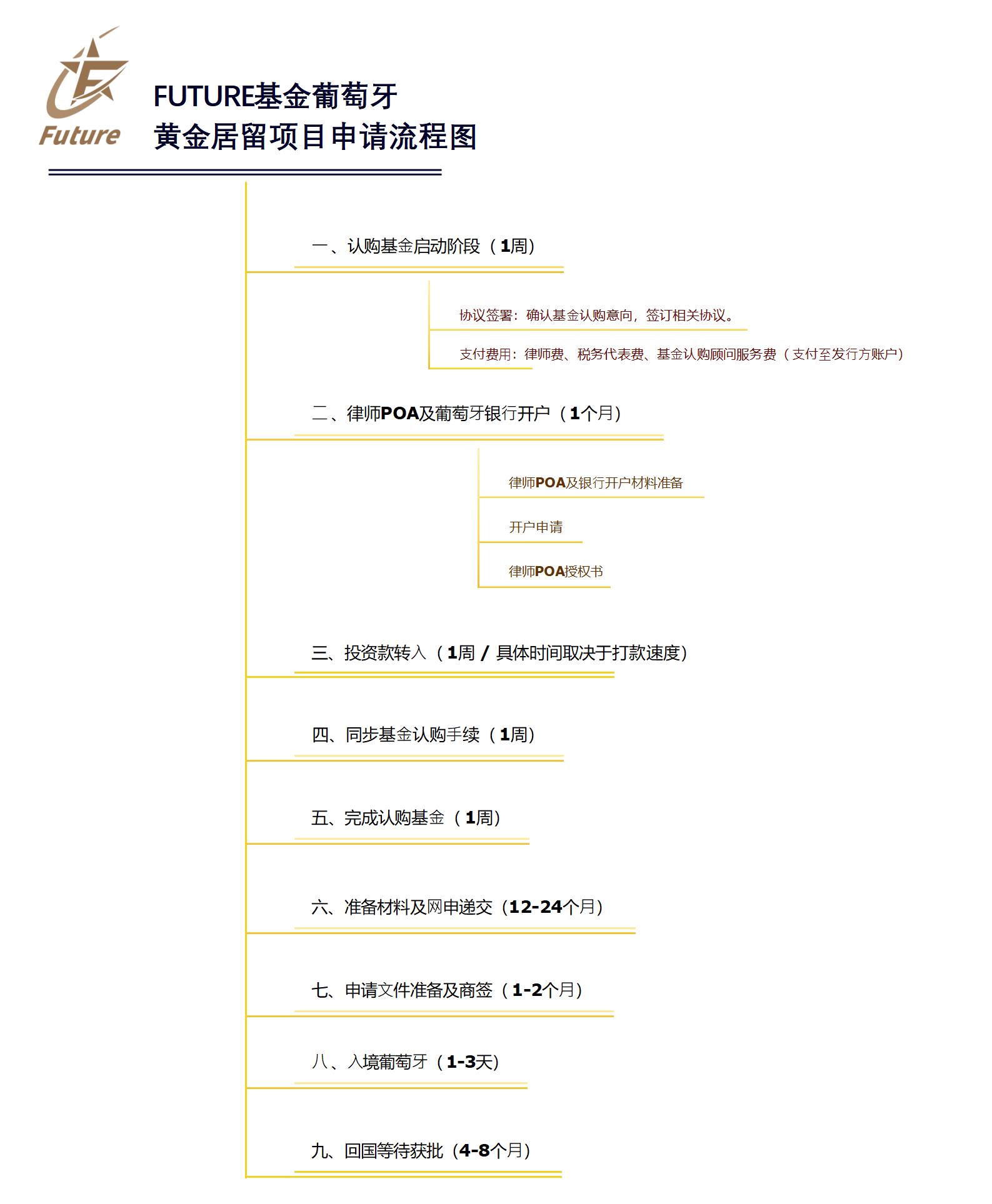 Future

FUTURE基金葡萄牙
黄金居留项目申请流程图

一、认购基金启动阶段（1周）

协议签署：确认基金认购意向，签订相关协议。

支付费用：律师费、税务代表费、基金认购顾问服务费（支付至发行方账户）

二、律师POA及葡萄牙银行开户（1个月）

律师POA及银行开户材料准备

开户申请

律师POA授权书

三、投资款转入（1周 / 具体时间取决于打款速度）

四、同步基金认购手续（1周）

五、完成认购基金（1周）

六、准备材料及网申递交（12-24个月）

七、申请文件准备及商签（1-2个月）

八、入境葡萄牙（1-3天）

九、回国等待获批（4-8个月）